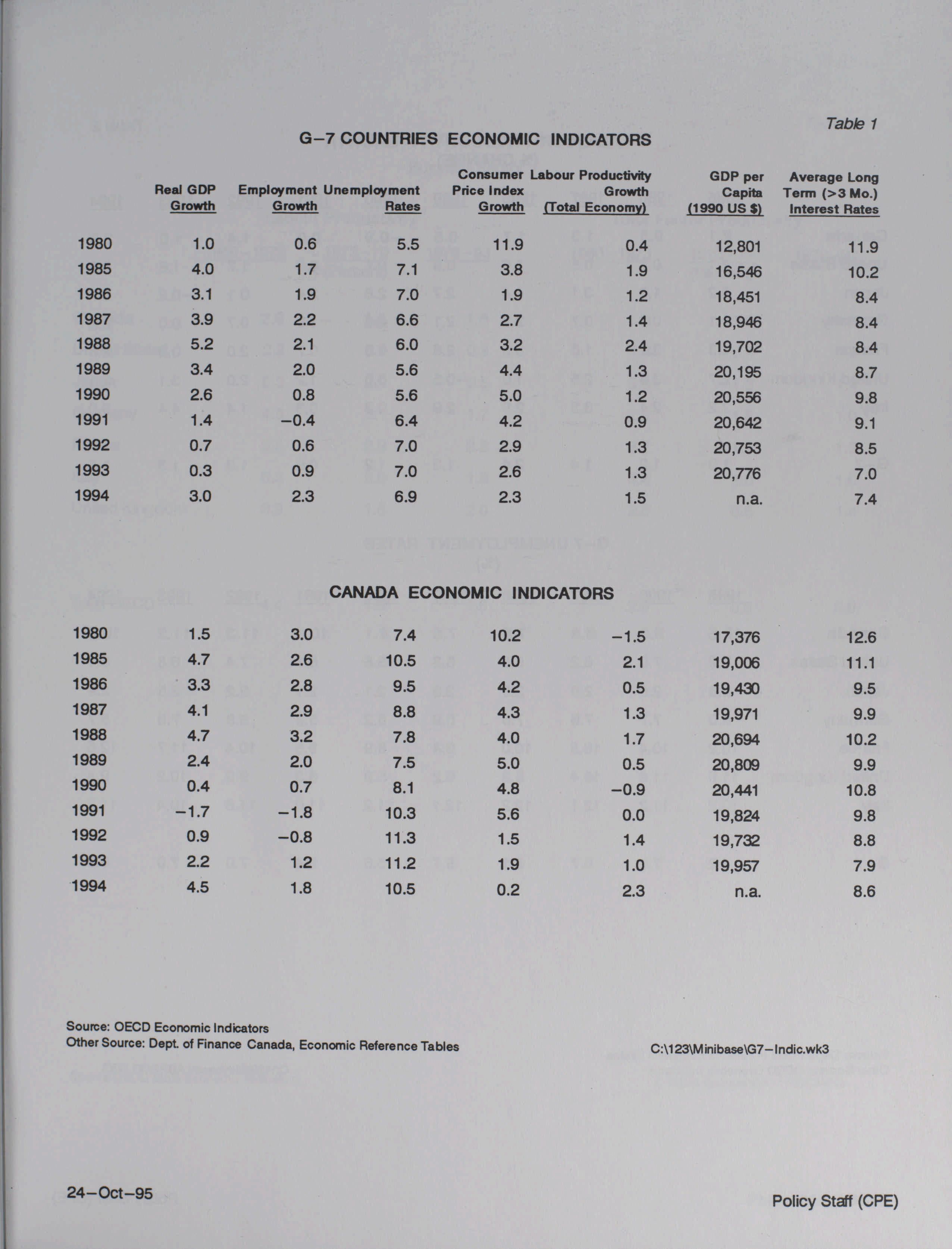 Table 1

G–7 COUNTRIES ECONOMIC INDICATORS

| | Real GDP Growth | Employment Growth | Unemployment Rates | Consumer Price Index Growth | Labour Productivity Growth (Total Economy) | GDP per Capita (1990 US $) | Average Long Term (>3 Mo.) Interest Rates |
|---|---|---|---|---|---|---|---|
| 1980 | 1.0 | 0.6 | 5.5 | 11.9 | 0.4 | 12,801 | 11.9 |
| 1985 | 4.0 | 1.7 | 7.1 | 3.8 | 1.9 | 16,546 | 10.2 |
| 1986 | 3.1 | 1.9 | 7.0 | 1.9 | 1.2 | 18,451 | 8.4 |
| 1987 | 3.9 | 2.2 | 6.6 | 2.7 | 1.4 | 18,946 | 8.4 |
| 1988 | 5.2 | 2.1 | 6.0 | 3.2 | 2.4 | 19,702 | 8.4 |
| 1989 | 3.4 | 2.0 | 5.6 | 4.4 | 1.3 | 20,195 | 8.7 |
| 1990 | 2.6 | 0.8 | 5.6 | 5.0 | 1.2 | 20,556 | 9.8 |
| 1991 | 1.4 | –0.4 | 6.4 | 4.2 | 0.9 | 20,642 | 9.1 |
| 1992 | 0.7 | 0.6 | 7.0 | 2.9 | 1.3 | 20,753 | 8.5 |
| 1993 | 0.3 | 0.9 | 7.0 | 2.6 | 1.3 | 20,776 | 7.0 |
| 1994 | 3.0 | 2.3 | 6.9 | 2.3 | 1.5 | n.a. | 7.4 |

CANADA ECONOMIC INDICATORS

| | | | | | | | |
|---|---|---|---|---|---|---|---|
| 1980 | 1.5 | 3.0 | 7.4 | 10.2 | –1.5 | 17,376 | 12.6 |
| 1985 | 4.7 | 2.6 | 10.5 | 4.0 | 2.1 | 19,006 | 11.1 |
| 1986 | 3.3 | 2.8 | 9.5 | 4.2 | 0.5 | 19,430 | 9.5 |
| 1987 | 4.1 | 2.9 | 8.8 | 4.3 | 1.3 | 19,971 | 9.9 |
| 1988 | 4.7 | 3.2 | 7.8 | 4.0 | 1.7 | 20,694 | 10.2 |
| 1989 | 2.4 | 2.0 | 7.5 | 5.0 | 0.5 | 20,809 | 9.9 |
| 1990 | 0.4 | 0.7 | 8.1 | 4.8 | –0.9 | 20,441 | 10.8 |
| 1991 | –1.7 | –1.8 | 10.3 | 5.6 | 0.0 | 19,824 | 9.8 |
| 1992 | 0.9 | –0.8 | 11.3 | 1.5 | 1.4 | 19,732 | 8.8 |
| 1993 | 2.2 | 1.2 | 11.2 | 1.9 | 1.0 | 19,957 | 7.9 |
| 1994 | 4.5 | 1.8 | 10.5 | 0.2 | 2.3 | n.a. | 8.6 |

Source: OECD Economic Indicators
Other Source: Dept. of Finance Canada, Economic Reference Tables

C:\123\Minibase\G7–Indic.wk3

24–Oct–95

Policy Staff (CPE)